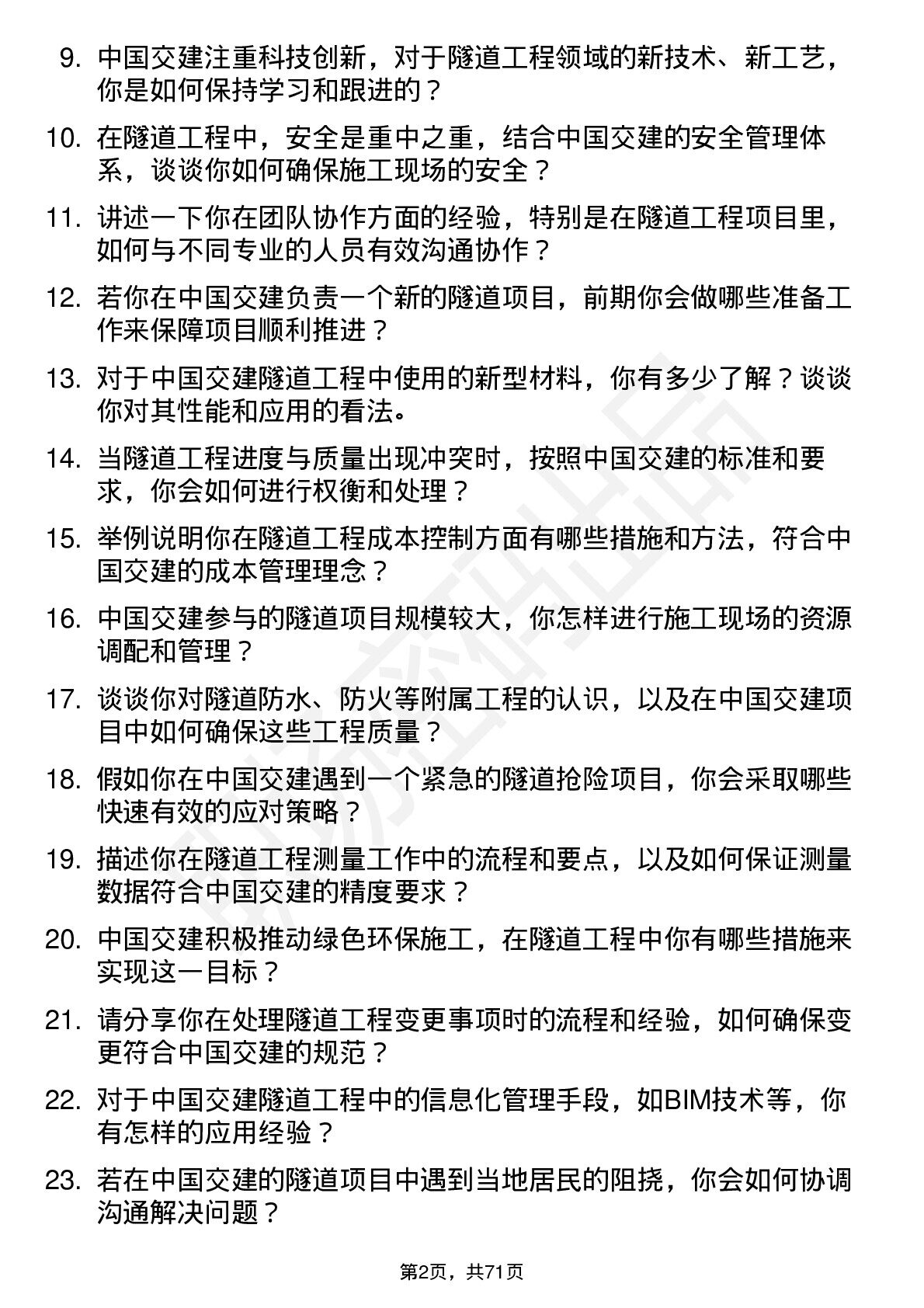 9. 中国交建注重科技创新，对于隧道工程领域的新技术、新工艺，你是如何保持学习和跟进的？

10. 在隧道工程中，安全是重中之重，结合中国交建的安全管理体系，谈谈你如何确保施工现场的安全？

11. 讲述一下你在团队协作方面的经验，特别是在隧道工程项目里，如何与不同专业的人员有效沟通协作？

12. 若你在中国交建负责一个新的隧道项目，前期你会做哪些准备工作来保障项目顺利推进？

13. 对于中国交建隧道工程中使用的新型材料，你有多少了解？谈谈你对其性能和应用的看法。

14. 当隧道工程进度与质量出现冲突时，按照中国交建的标准和要求，你会如何进行权衡和处理？

15. 举例说明你在隧道工程成本控制方面有哪些措施和方法，符合中国交建的成本管理理念？

16. 中国交建参与的隧道项目规模较大，你怎样进行施工现场的资源调配和管理？

17. 谈谈你对隧道防水、防火等附属工程的认识，以及在中国交建项目中如何确保这些工程质量？

18. 假如你在中国交建遇到一个紧急的隧道抢险项目，你会采取哪些快速有效的应对策略？

19. 描述你在隧道工程测量工作中的流程和要点，以及如何保证测量数据符合中国交建的精度要求？

20. 中国交建积极推动绿色环保施工，在隧道工程中你有哪些措施来实现这一目标？

21. 请分享你在处理隧道工程变更事项时的流程和经验，如何确保变更符合中国交建的规范？

22. 对于中国交建隧道工程中的信息化管理手段，如BIM技术等，你有怎样的应用经验？

23. 若在中国交建的隧道项目中遇到当地居民的阻挠，你会如何协调沟通解决问题？

第2页，共71页